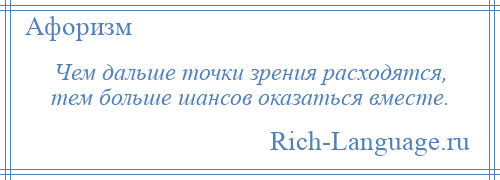 Афоризм

Чем дальше точки зрения расходятся, тем больше шансов оказаться вместе.

Rich-Language.ru